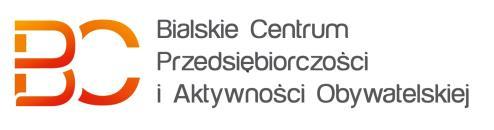 BC
Bialskie Centrum
Przedsiębiorczości
i Aktywności Obywatelskiej